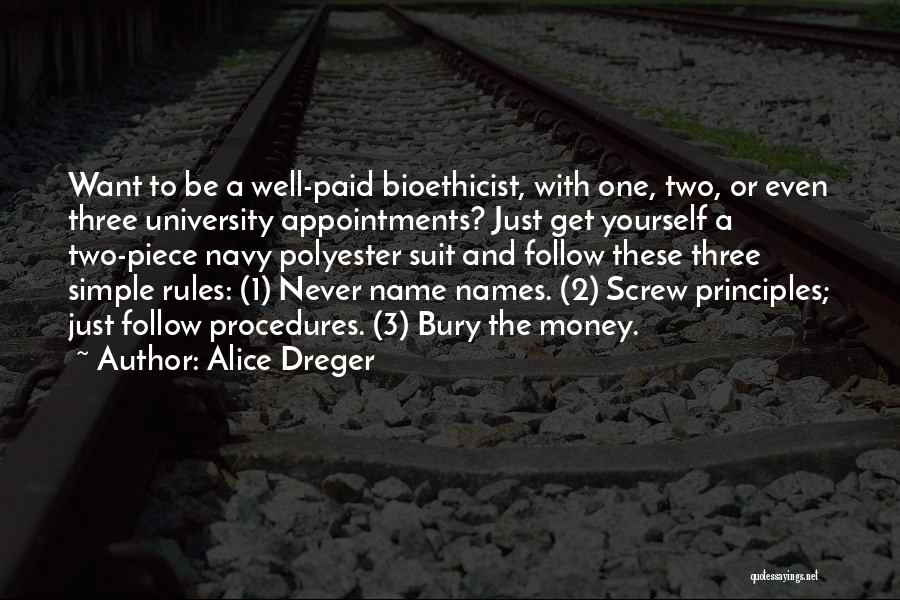 Want to be a well-paid bioethicist, with one, two, or even three university appointments? Just get yourself a two-piece navy polyester suit and follow these three simple rules: (1) Never name names. (2) Screw principles; just follow procedures. (3) Bury the money.

~ Author: Alice Dreger

quotessayings.net